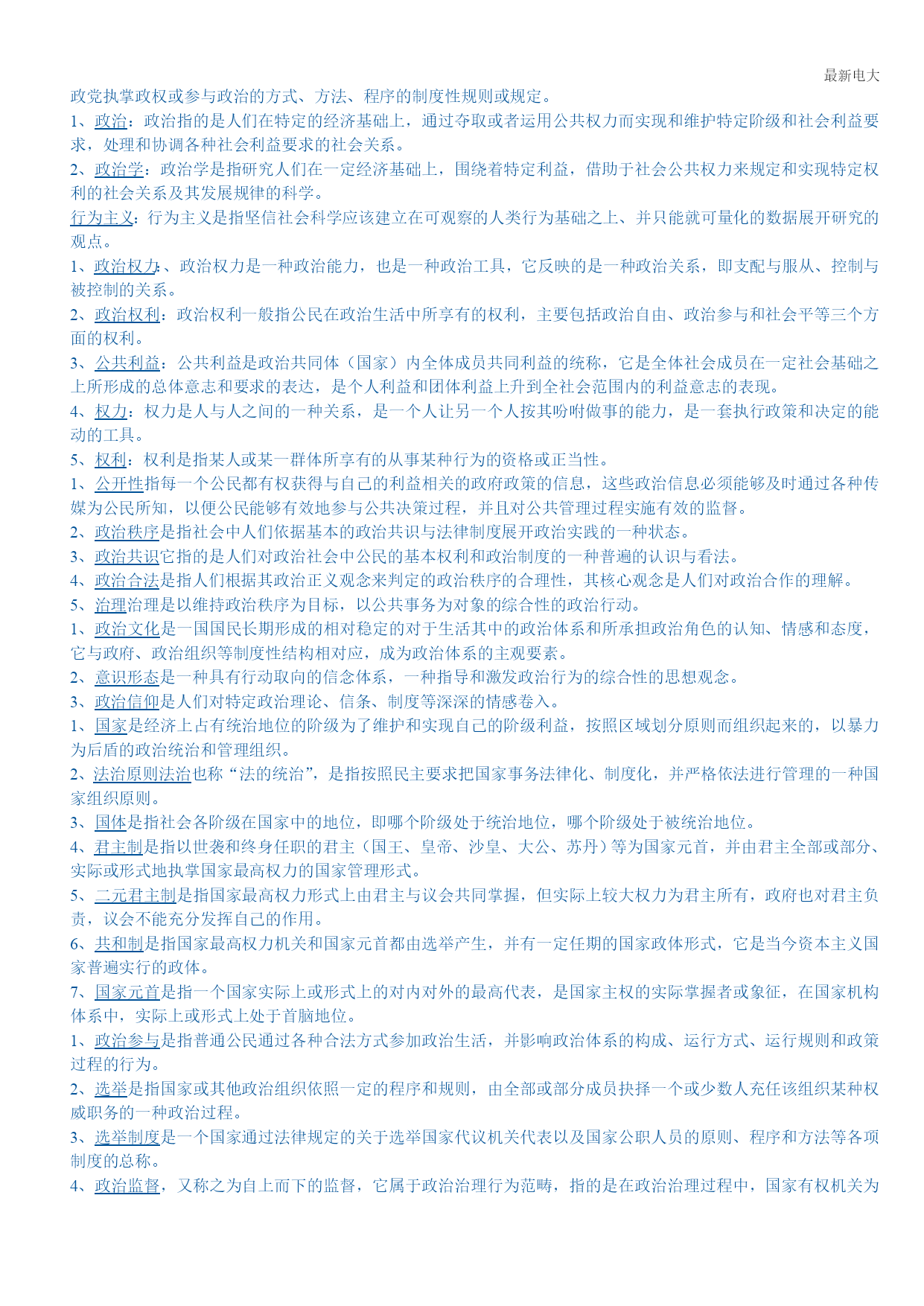 最新电大

政党执掌政权或参与政治的方式、方法、程序的制度性规则或规定。

1、政治：政治指的是人们在特定的经济基础上，通过夺取或者运用公共权力而实现和维护特定阶级和社会利益要求，处理和协调各种社会利益要求的社会关系。

2、政治学：政治学是指研究人们在一定经济基础上，围绕着特定利益，借助于社会公共权力来规定和实现特定权利的社会关系及其发展规律的科学。

行为主义：行为主义是指坚信社会科学应该建立在可观察的人类行为基础之上、并只能就可量化的数据展开研究的观点。

1、政治权力：、政治权力是一种政治能力，也是一种政治工具，它反映的是一种政治关系，即支配与服从、控制与被控制的关系。

2、政治权利：政治权利一般指公民在政治生活中所享有的权利，主要包括政治自由、政治参与和社会平等三个方面的权利。

3、公共利益：公共利益是政治共同体（国家）内全体成员共同利益的统称，它是全体社会成员在一定社会基础之上所形成的总体意志和要求的表达，是个人利益和团体利益上升到全社会范围内的利益意志的表现。

4、权力：权力是人与人之间的一种关系，是一个人让另一个人按其吩咐做事的能力，是一套执行政策和决定的能动的工具。

5、权利：权利是指某人或某一群体所享有的从事某种行为的资格或正当性。

1、公开性指每一个公民都有权获得与自己的利益相关的政府政策的信息，这些政治信息必须能够及时通过各种传媒为公民所知，以便公民能够有效地参与公共决策过程，并且对公共管理过程实施有效的监督。

2、政治秩序是指社会中人们依据基本的政治共识与法律制度展开政治实践的一种状态。

3、政治共识它指的是人们对政治社会中公民的基本权利和政治制度的一种普遍的认识与看法。

4、政治合法是指人们根据其政治正义观念来判定的政治秩序的合理性，其核心观念是人们对政治合作的理解。

5、治理治理是以维持政治秩序为目标，以公共事务为对象的综合性的政治行动。

1、政治文化是一国国民长期形成的相对稳定的对于生活其中的政治体系和所承担政治角色的认知、情感和态度，它与政府、政治组织等制度性结构相对应，成为政治体系的主观要素。

2、意识形态是一种具有行动取向的信念体系，一种指导和激发政治行为的综合性的思想观念。

3、政治信仰是人们对特定政治理论、信条、制度等深深的情感卷入。

1、国家是经济上占有统治地位的阶级为了维护和实现自己的阶级利益，按照区域划分原则而组织起来的，以暴力为后盾的政治统治和管理组织。

2、法治原则法治也称“法的统治”，是指按照民主要求把国家事务法律化、制度化，并严格依法进行管理的一种国家组织原则。

3、国体是指社会各阶级在国家中的地位，即哪个阶级处于统治地位，哪个阶级处于被统治地位。

4、君主制是指以世袭和终身任职的君主（国王、皇帝、沙皇、大公、苏丹）等为国家元首，并由君主全部或部分、实际或形式地执掌国家最高权力的国家管理形式。

5、二元君主制是指国家最高权力形式上由君主与议会共同掌握，但实际上较大权力为君主所有，政府也对君主负责，议会不能充分发挥自己的作用。

6、共和制是指国家最高权力机关和国家元首都由选举产生，并有一定任期的国家政体形式，它是当今资本主义国家普遍实行的政体。

7、国家元首是指一个国家实际上或形式上的对内对外的最高代表，是国家主权的实际掌握者或象征，在国家机构体系中，实际上或形式上处于首脑地位。

1、政治参与是指普通公民通过各种合法方式参加政治生活，并影响政治体系的构成、运行方式、运行规则和政策过程的行为。

2、选举是指国家或其他政治组织依照一定的程序和规则，由全部或部分成员抉择一个或少数人充任该组织某种权威职务的一种政治过程。

3、选举制度是一个国家通过法律规定的关于选举国家代议机关代表以及国家公职人员的原则、程序和方法等各项制度的总称。

4、政治监督，又称之为自上而下的监督，它属于政治治理行为范畴，指的是在政治治理过程中，国家有权机关为